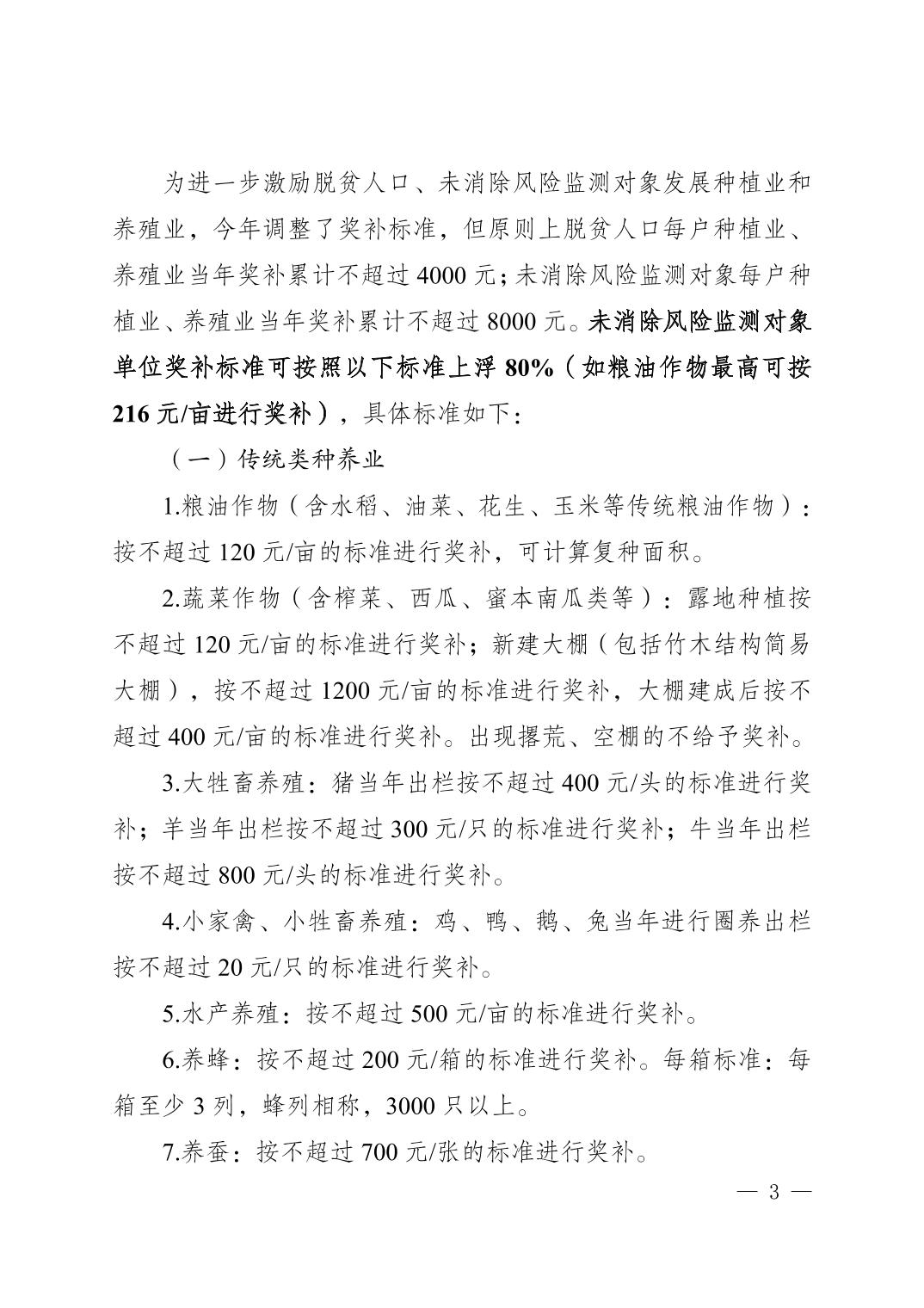 为进一步激励脱贫人口、未消除风险监测对象发展种植业和养殖业，今年调整了奖补标准，但原则上脱贫人口每户种植业、养殖业当年奖补累计不超过 4000 元；未消除风险监测对象每户种植业、养殖业当年奖补累计不超过 8000 元。未消除风险监测对象单位奖补标准可按照以下标准上浮 80%（如粮油作物最高可按 216 元/亩进行奖补），具体标准如下：

（一）传统类种养业

1.粮油作物（含水稻、油菜、花生、玉米等传统粮油作物）：按不超过 120 元/亩的标准进行奖补，可计算复种面积。

2.蔬菜作物（含榨菜、西瓜、蜜本南瓜类等）：露地种植按不超过 120 元/亩的标准进行奖补；新建大棚（包括竹木结构简易大棚），按不超过 1200 元/亩的标准进行奖补，大棚建成后按不超过 400 元/亩的标准进行奖补。出现撂荒、空棚的不给予奖补。

3.大牲畜养殖：猪当年出栏按不超过 400 元/头的标准进行奖补；羊当年出栏按不超过 300 元/只的标准进行奖补；牛当年出栏按不超过 800 元/头的标准进行奖补。

4.小家禽、小牲畜养殖：鸡、鸭、鹅、兔当年进行圈养出栏按不超过 20 元/只的标准进行奖补。

5.水产养殖：按不超过 500 元/亩的标准进行奖补。

6.养蜂：按不超过 200 元/箱的标准进行奖补。每箱标准：每箱至少 3 列，蜂列相称，3000 只以上。

7.养蚕：按不超过 700 元/张的标准进行奖补。

— 3 —